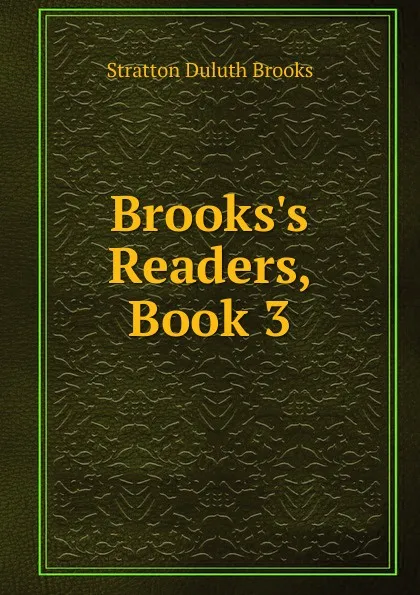 Stratton Duluth Brooks

Brooks's Readers, Book 3